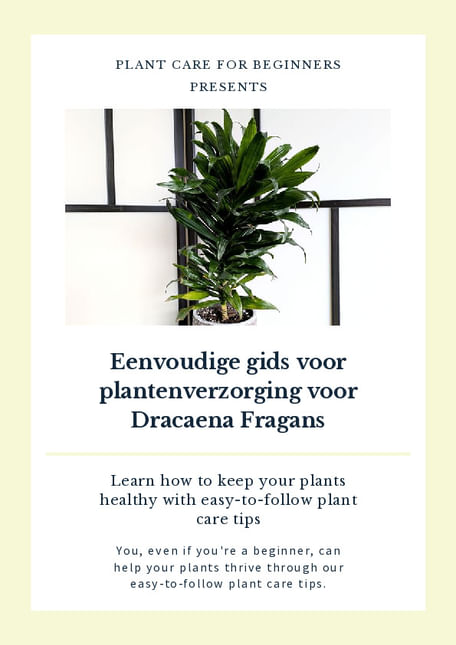 PLANT CARE FOR BEGINNERS
PRESENTS

Eenvoudige gids voor plantenverzorging voor Dracaena Fragans

Learn how to keep your plants healthy with easy-to-follow plant care tips

You, even if you're a beginner, can help your plants thrive through our easy-to-follow plant care tips.